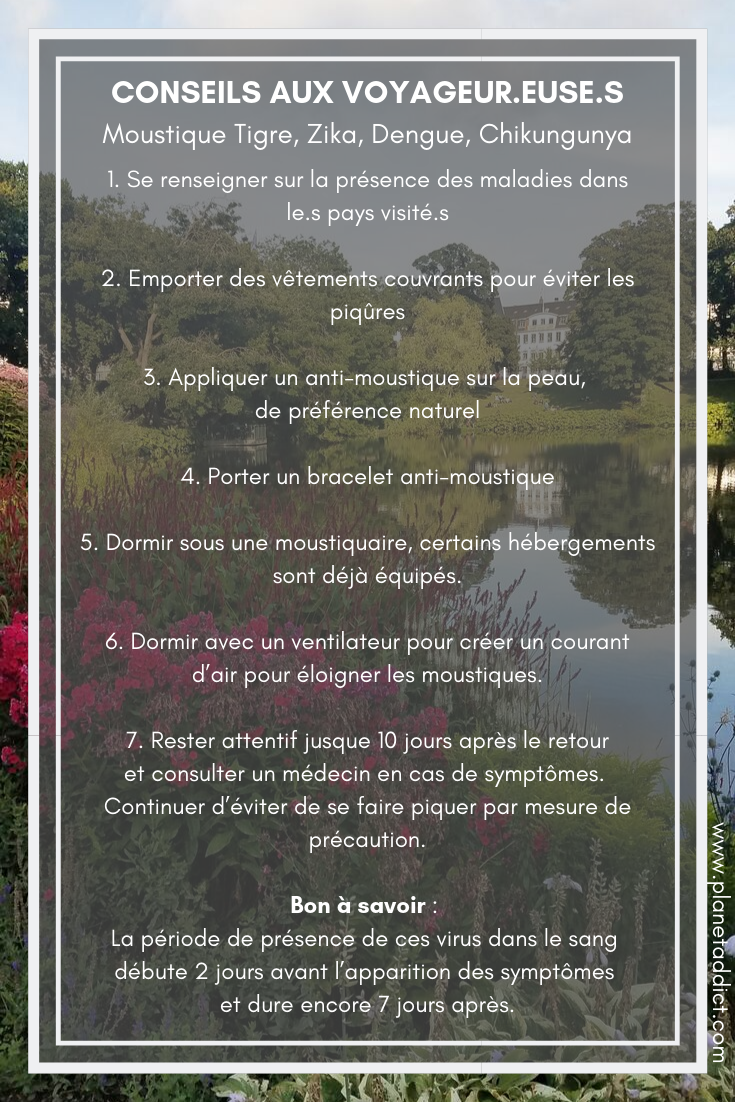 CONSEILS AUX VOYAGEUR.EUSE.S
Moustique Tigre, Zika, Dengue, Chikungunya

1. Se renseigner sur la présence des maladies dans le.s pays visité.s

2. Emporter des vêtements couvrants pour éviter les piqûres

3. Appliquer un anti-moustique sur la peau, de préférence naturel

4. Porter un bracelet anti-moustique

5. Dormir sous une moustiquaire, certains hébergements sont déjà équipés.

6. Dormir avec un ventilateur pour créer un courant d'air pour éloigner les moustiques.

7. Rester attentif jusque 10 jours après le retour et consulter un médecin en cas de symptômes. Continuer d'éviter de se faire piquer par mesure de précaution.

Bon à savoir :
La période de présence de ces virus dans le sang débute 2 jours avant l'apparition des symptômes et dure encore 7 jours après.

www.planetaddict.com